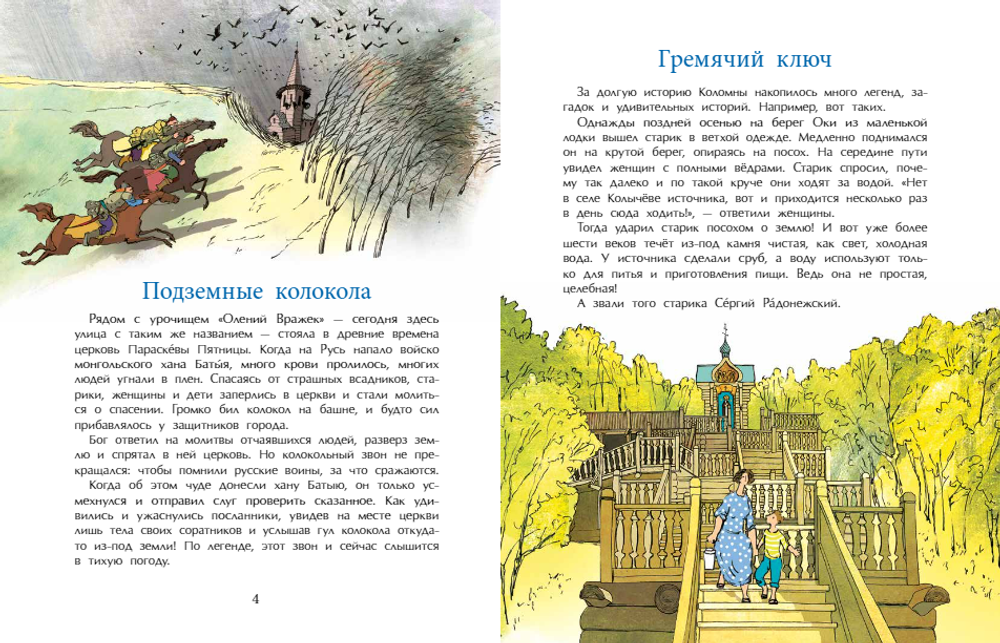 Подземные колокола

Рядом с урочищем «Олений Вражек» — сегодня здесь улица с таким же названием — стояла в древние времена церковь Параске́вы Пятницы. Когда на Русь напало войско монгольского хана Баты́я, много крови пролилось, многих людей угнали в плен. Спасаясь от страшных всадников, старики, женщины и дети заперлись в церкви и стали молиться о спасении. Громко бил колокол на башне, и будто сил прибавлялось у защитников города.

Бог ответил на молитвы отчаявшихся людей, разверз землю и спрятал в ней церковь. Но колокольный звон не прекращался: чтобы помнили русские воины, за что сражаются.

Когда об этом чуде донесли хану Батыю, он только усмехнулся и отправил слуг проверить сказанное. Как удивились и ужаснулись посланники, увидев на месте церкви лишь тела своих соратников и услышав гул колокола откуда-то из-под земли! По легенде, этот звон и сейчас слышится в тихую погоду.

4

Гремячий ключ

За долгую историю Коломны накопилось много легенд, загадок и удивительных историй. Например, вот таких.

Однажды поздней осенью на берег Оки из маленькой лодки вышел старик в ветхой одежде. Медленно поднимался он на крутой берег, опираясь на посох. На середине пути увидел женщин с полными вёдрами. Старик спросил, почему так далеко и по такой круче они ходят за водой. «Нет в селе Колычёве источника, вот и приходится несколько раз в день сюда ходить!», — ответили женщины.

Тогда ударил старик посохом о землю! И вот уже более шести веков течёт из-под камня чистая, как свет, холодная вода. У источника сделали сруб, а воду используют только для питья и приготовления пищи. Ведь она не простая, целебная!

А звали того старика Се́ргий Ра́донежский.